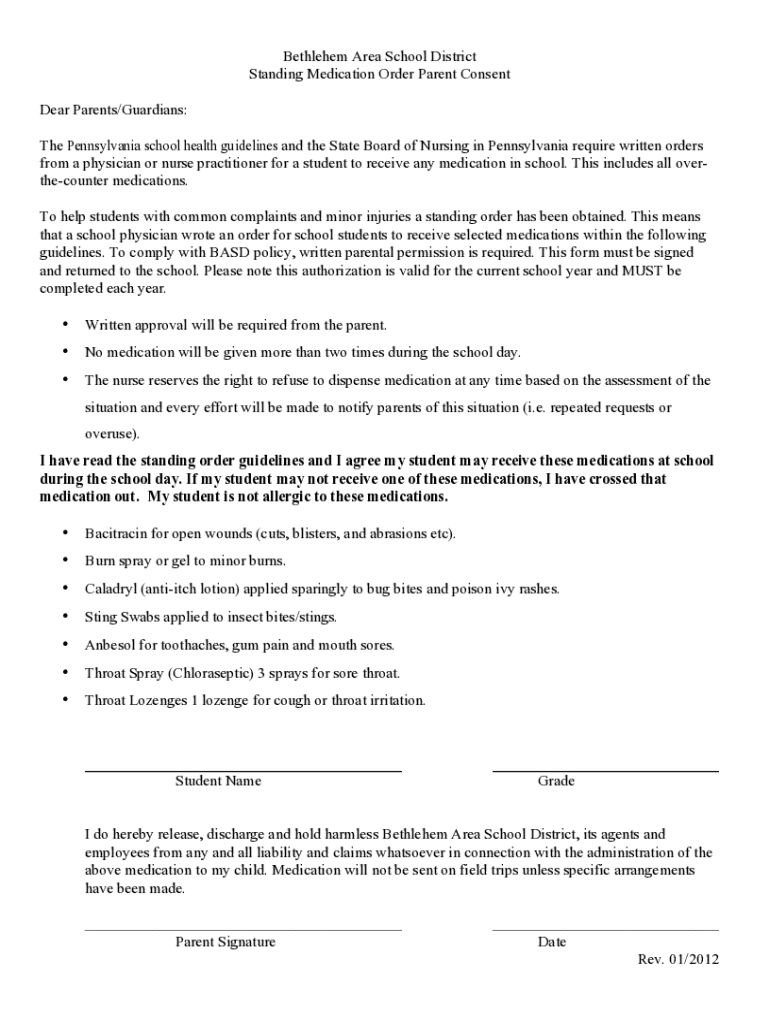 Bethlehem Area School District
Standing Medication Order Parent Consent

Dear Parents/Guardians:

The Pennsylvania school health guidelines and the State Board of Nursing in Pennsylvania require written orders from a physician or nurse practitioner for a student to receive any medication in school. This includes all over-the-counter medications.

To help students with common complaints and minor injuries a standing order has been obtained. This means that a school physician wrote an order for school students to receive selected medications within the following guidelines. To comply with BASD policy, written parental permission is required. This form must be signed and returned to the school. Please note this authorization is valid for the current school year and MUST be completed each year.

• Written approval will be required from the parent.
• No medication will be given more than two times during the school day.
• The nurse reserves the right to refuse to dispense medication at any time based on the assessment of the situation and every effort will be made to notify parents of this situation (i.e. repeated requests or overuse).

I have read the standing order guidelines and I agree my student may receive these medications at school during the school day. If my student may not receive one of these medications, I have crossed that medication out. My student is not allergic to these medications.

• Bacitracin for open wounds (cuts, blisters, and abrasions etc).
• Burn spray or gel to minor burns.
• Caladryl (anti-itch lotion) applied sparingly to bug bites and poison ivy rashes.
• Sting Swabs applied to insect bites/stings.
• Anbesol for toothaches, gum pain and mouth sores.
• Throat Spray (Chloraseptic) 3 sprays for sore throat.
• Throat Lozenges 1 lozenge for cough or throat irritation.

Student Name
Grade

I do hereby release, discharge and hold harmless Bethlehem Area School District, its agents and employees from any and all liability and claims whatsoever in connection with the administration of the above medication to my child. Medication will not be sent on field trips unless specific arrangements have been made.

Parent Signature
Date
Rev. 01/2012